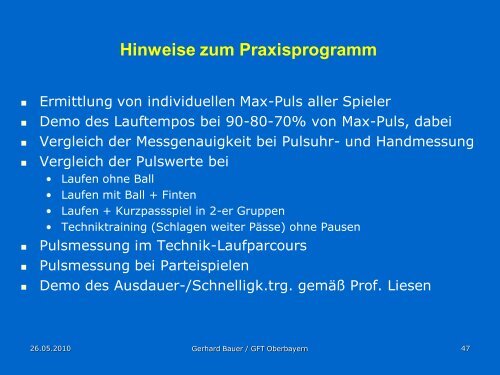 Hinweise zum Praxisprogramm

- Ermittlung von individuellen Max-Puls aller Spieler
- Demo des Lauftempos bei 90-80-70% von Max-Puls, dabei
- Vergleich der Messgenauigkeit bei Pulsuhr- und Handmessung
- Vergleich der Pulswerte bei
  - Laufen ohne Ball
  - Laufen mit Ball + Finten
  - Laufen + Kurzpassspiel in 2-er Gruppen
  - Techniktraining (Schlagen weiter Pässe) ohne Pausen
- Pulsmessung im Technik-Laufparcours
- Pulsmessung bei Parteispielen
- Demo des Ausdauer-/Schnelligk.trg. gemäß Prof. Liesen

26.05.2010 Gerhard Bauer / GFT Oberbayern 47